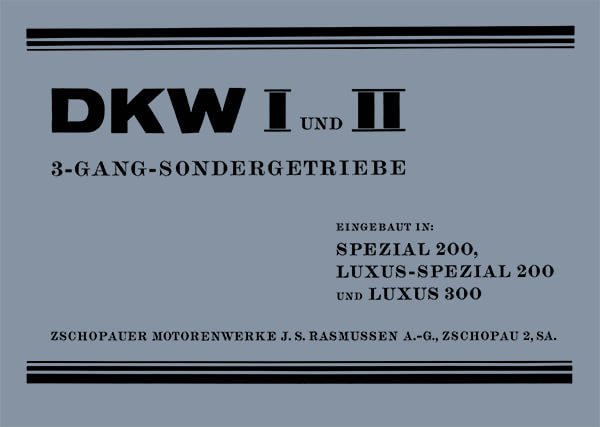 DKW I UND II

3-GANG-SONDERGETRIEBE

EINGEBAUT IN:
SPEZIAL 200,
LUXUS-SPEZIAL 200
UND LUXUS 300

ZSCHOPAUER MOTORENWERKE J. S. RASMUSSEN A.-G., ZSCHOPAU 2, SA.